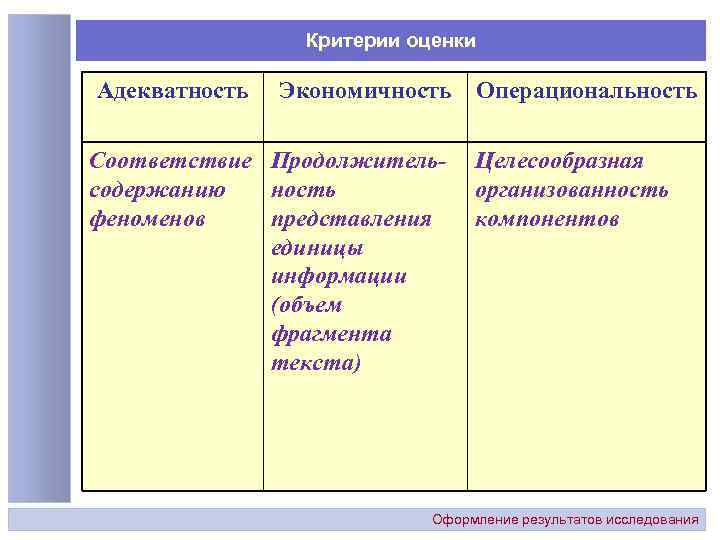 Критерии оценки

| Адекватность | Экономичность | Операциональность |
|---|---|---|
| Соответствие содержанию феноменов | Продолжительность представления единицы информации (объем фрагмента текста) | Целесообразная организованность компонентов |

Оформление результатов исследования